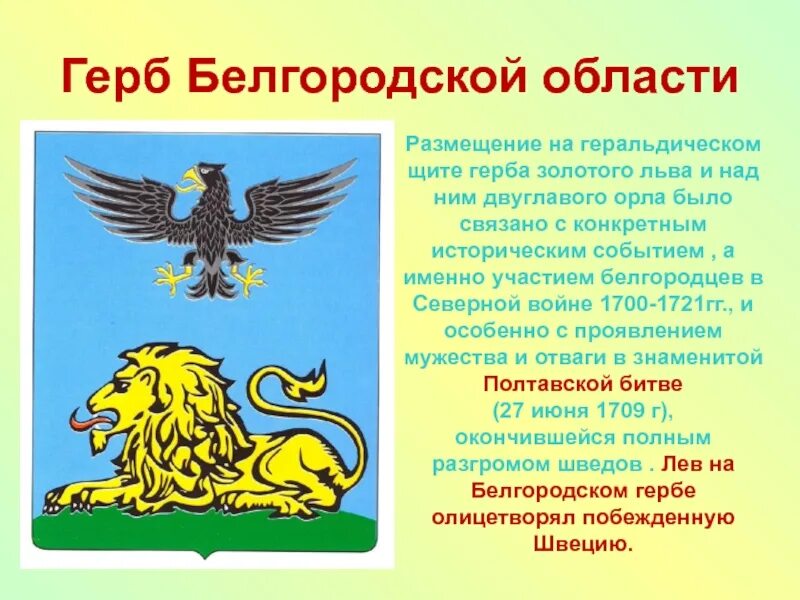 Герб Белгородской области

Размещение на геральдическом щите герба золотого льва и над ним двуглавого орла было связано с конкретным историческим событием , а именно участием белгородцев в Северной войне 1700-1721гг., и особенно с проявлением мужества и отваги в знаменитой Полтавской битве (27 июня 1709 г), окончившейся полным разгромом шведов . Лев на Белгородском гербе олицетворял побежденную Швецию.